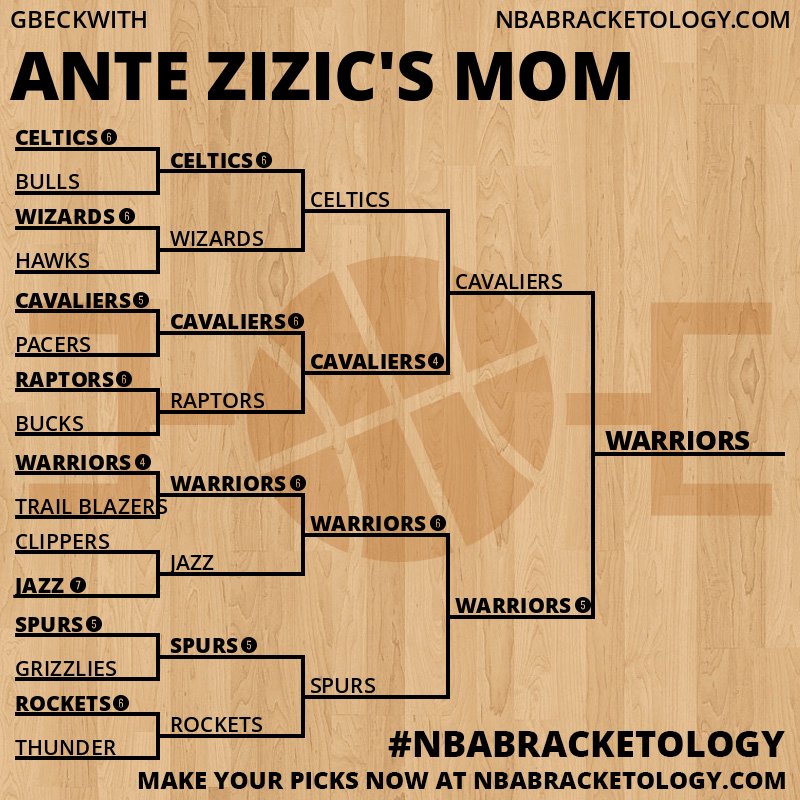 GBECKWITH

NBABRACKETOLOGY.COM

ANTE ZIZIC'S MOM

CELTICS 6
BULLS
WIZARDS 6
HAWKS
CAVALIERS 5
PACERS
RAPTORS 6
BUCKS
WARRIORS 4
TRAIL BLAZERS
CLIPPERS
JAZZ 7
SPURS 5
GRIZZLIES
ROCKETS 6
THUNDER

CELTICS 6
WIZARDS
CAVALIERS 6
RAPTORS
WARRIORS 6
JAZZ
SPURS 5
ROCKETS

CELTICS
CAVALIERS 4
WARRIORS 6
SPURS

CAVALIERS
WARRIORS 5

WARRIORS

#NBABRACKETOLOGY

MAKE YOUR PICKS NOW AT NBABRACKETOLOGY.COM